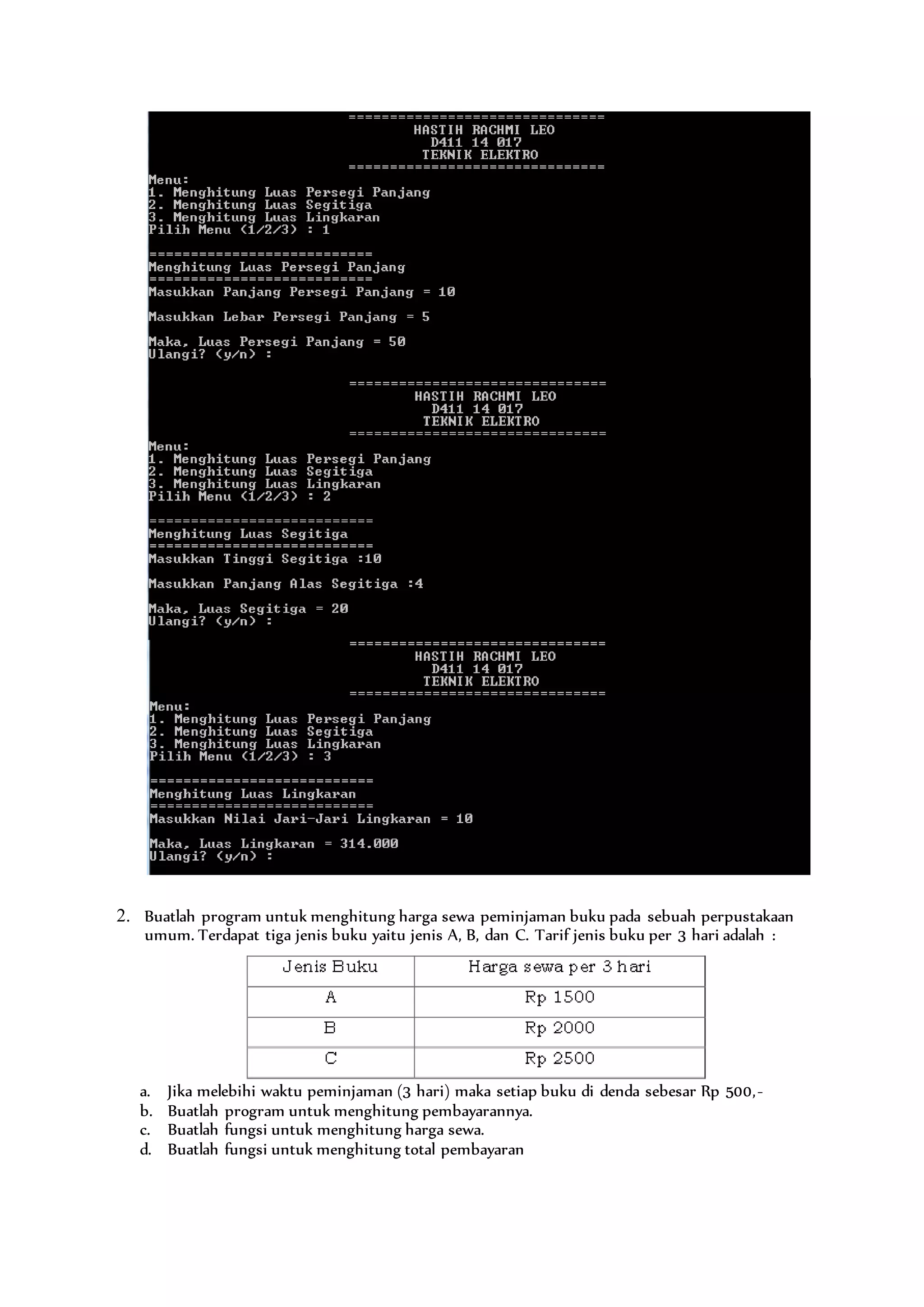 ===============================
HASTIH RACHMI LEO
D411 14 017
TEKNIK ELEKTRO
===============================
Menu:
1. Menghitung Luas Persegi Panjang
2. Menghitung Luas Segitiga
3. Menghitung Luas Lingkaran
Pilih Menu (1/2/3) : 1

===========================
Menghitung Luas Persegi Panjang
===========================
Masukkan Panjang Persegi Panjang = 10

Masukkan Lebar Persegi Panjang = 5

Maka, Luas Persegi Panjang = 50
Ulangi? (y/n) :

===============================
HASTIH RACHMI LEO
D411 14 017
TEKNIK ELEKTRO
===============================
Menu:
1. Menghitung Luas Persegi Panjang
2. Menghitung Luas Segitiga
3. Menghitung Luas Lingkaran
Pilih Menu (1/2/3) : 2

===========================
Menghitung Luas Segitiga
===========================
Masukkan Tinggi Segitiga :10

Masukkan Panjang Alas Segitiga :4

Maka, Luas Segitiga = 20
Ulangi? (y/n) :

===============================
HASTIH RACHMI LEO
D411 14 017
TEKNIK ELEKTRO
===============================
Menu:
1. Menghitung Luas Persegi Panjang
2. Menghitung Luas Segitiga
3. Menghitung Luas Lingkaran
Pilih Menu (1/2/3) : 3

===========================
Menghitung Luas Lingkaran
===========================
Masukkan Nilai Jari-Jari Lingkaran = 10

Maka, Luas Lingkaran = 314.000
Ulangi? (y/n) :

2. Buatlah program untuk menghitung harga sewa peminjaman buku pada sebuah perpustakaan umum. Terdapat tiga jenis buku yaitu jenis A, B, dan C. Tarif jenis buku per 3 hari adalah :

| Jenis Buku | Harga sewa per 3 hari |
|---|---|
| A | Rp 1500 |
| B | Rp 2000 |
| C | Rp 2500 |

a. Jika melebihi waktu peminjaman (3 hari) maka setiap buku di denda sebesar Rp 500,-
b. Buatlah program untuk menghitung pembayarannya.
c. Buatlah fungsi untuk menghitung harga sewa.
d. Buatlah fungsi untuk menghitung total pembayaran